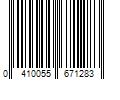 0 410055 671283